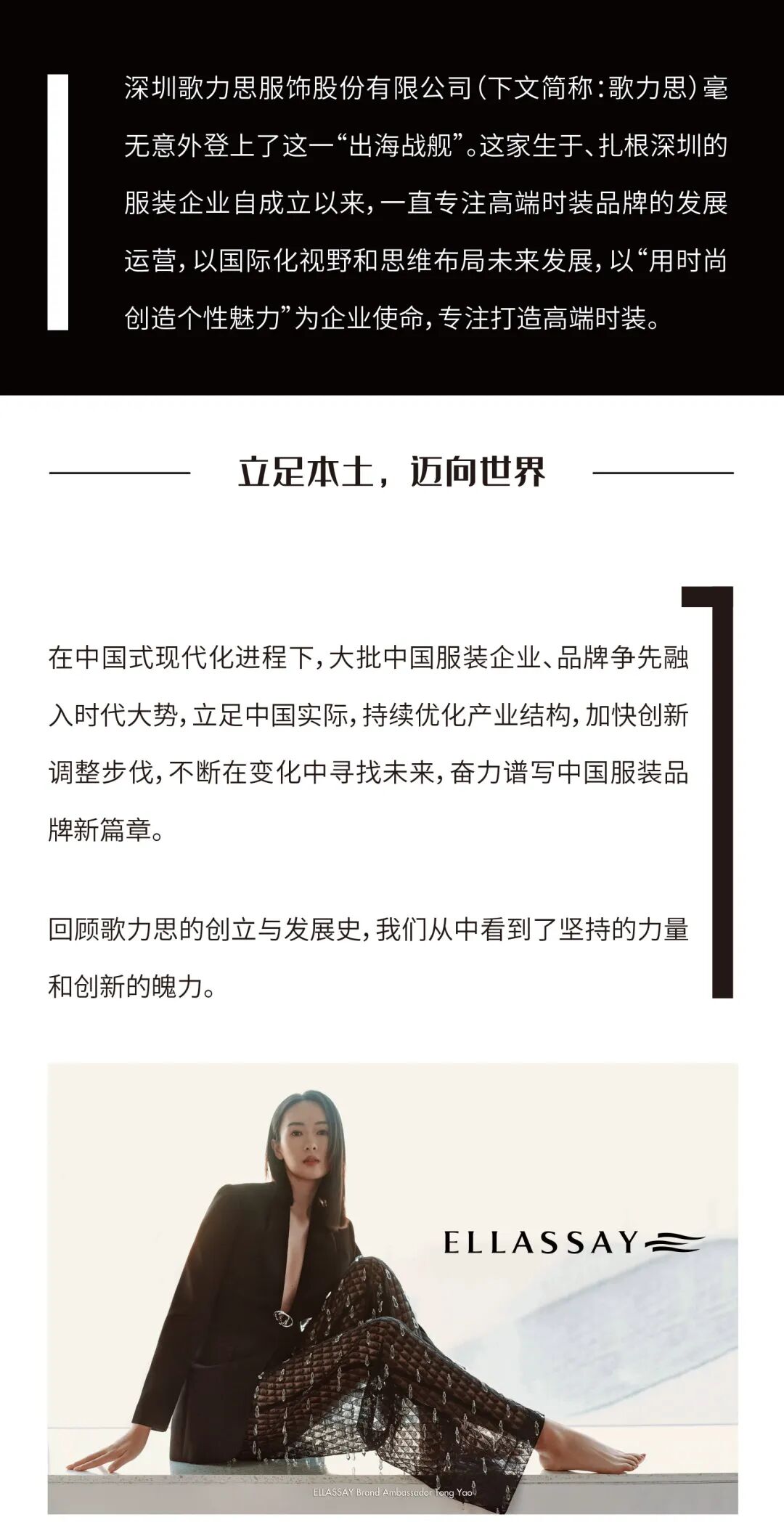 深圳歌力思服饰股份有限公司（下文简称：歌力思）毫无意外登上了这一“出海战舰”。这家生于、扎根深圳的服装企业自成立以来，一直专注高端时装品牌的发展运营，以国际化视野和思维布局未来发展，以“用时尚创造个性魅力”为企业使命，专注打造高端时装。

立足本土，迈向世界

在中国式现代化进程下，大批中国服装企业、品牌争先融入时代大势，立足中国实际，持续优化产业结构，加快创新调整步伐，不断在变化中寻找未来，奋力谱写中国服装品牌新篇章。

回顾歌力思的创立与发展史，我们从中看到了坚持的力量和创新的魄力。

ELLASSAY

ELLASSAY Brand Ambassador Tong Yao